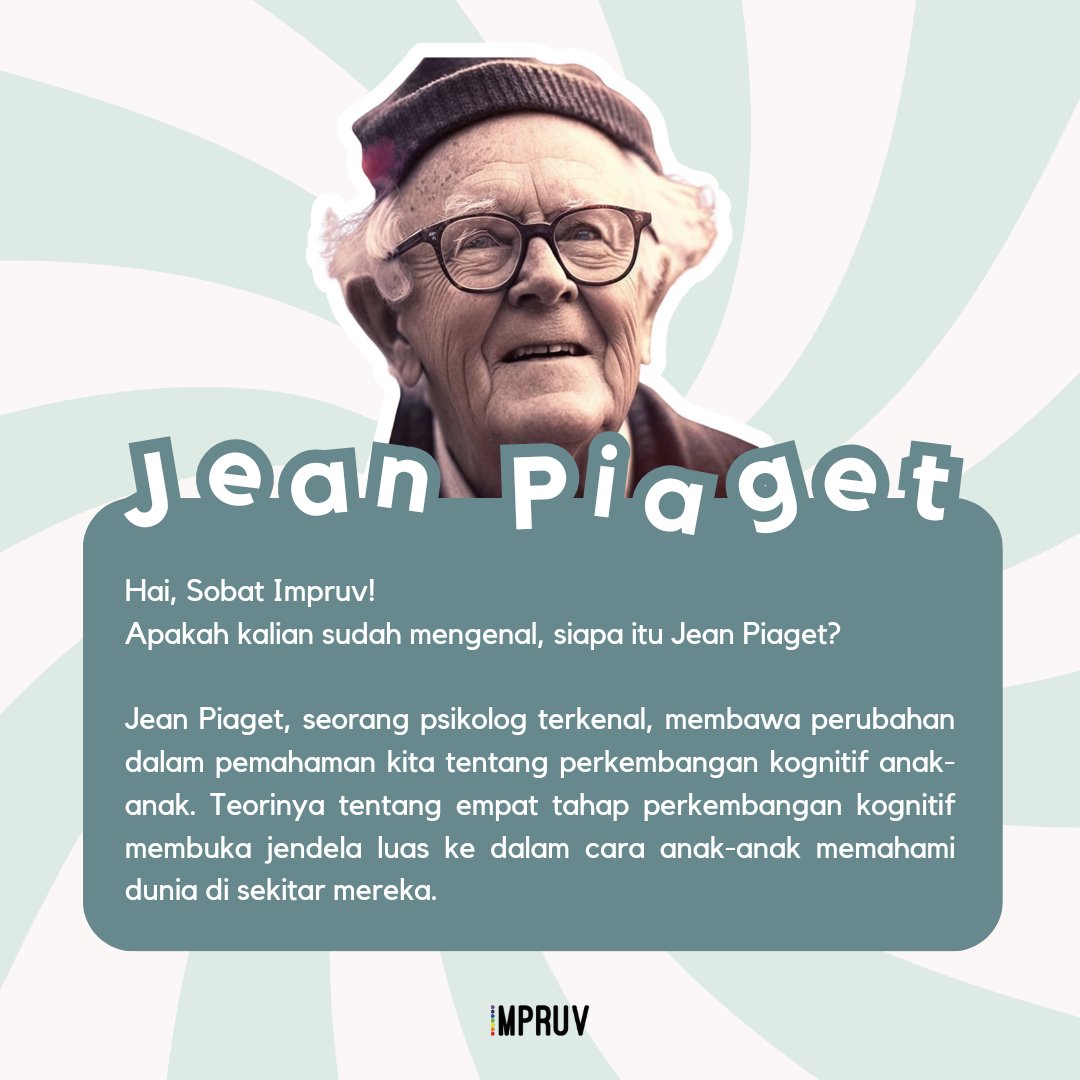 Jean Piaget

Hai, Sobat Impruv!
Apakah kalian sudah mengenal, siapa itu Jean Piaget?

Jean Piaget, seorang psikolog terkenal, membawa perubahan dalam pemahaman kita tentang perkembangan kognitif anak-anak. Teorinya tentang empat tahap perkembangan kognitif membuka jendela luas ke dalam cara anak-anak memahami dunia di sekitar mereka.

IMPRUV